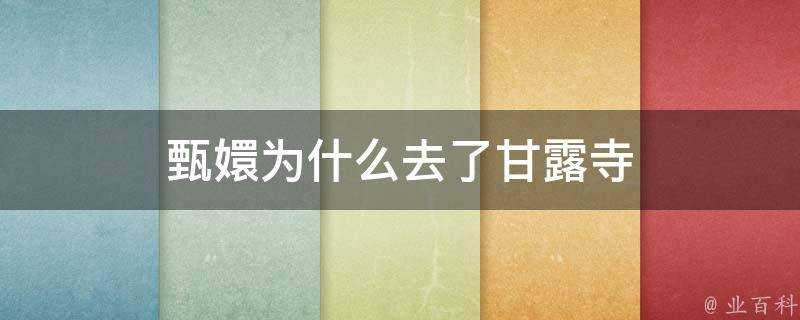 甄嬛为什么去了甘露寺

@ 业百科